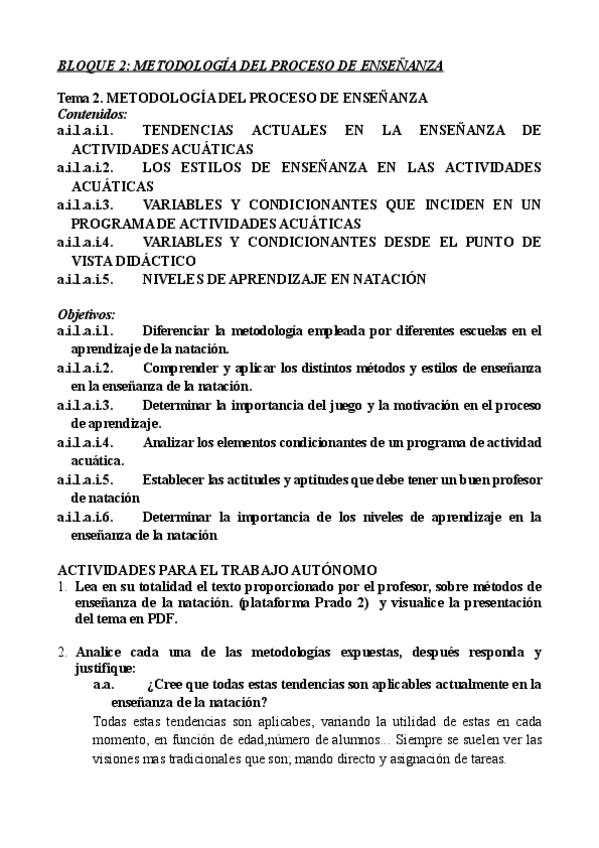 BLOQUE 2: METODOLOGÍA DEL PROCESO DE ENSEÑANZA

Tema 2. METODOLOGÍA DEL PROCESO DE ENSEÑANZA
Contenidos:
a.i.1.a.i.1. TENDENCIAS ACTUALES EN LA ENSEÑANZA DE ACTIVIDADES ACUÁTICAS
a.i.1.a.i.2. LOS ESTILOS DE ENSEÑANZA EN LAS ACTIVIDADES ACUÁTICAS
a.i.1.a.i.3. VARIABLES Y CONDICIONANTES QUE INCIDEN EN UN PROGRAMA DE ACTIVIDADES ACUÁTICAS
a.i.1.a.i.4. VARIABLES Y CONDICIONANTES DESDE EL PUNTO DE VISTA DIDÁCTICO
a.i.1.a.i.5. NIVELES DE APRENDIZAJE EN NATACIÓN

Objetivos:
a.i.1.a.i.1. Diferenciar la metodología empleada por diferentes escuelas en el aprendizaje de la natación.
a.i.1.a.i.2. Comprender y aplicar los distintos métodos y estilos de enseñanza en la enseñanza de la natación.
a.i.1.a.i.3. Determinar la importancia del juego y la motivación en el proceso de aprendizaje.
a.i.1.a.i.4. Analizar los elementos condicionantes de un programa de actividad acuática.
a.i.1.a.i.5. Establecer las actitudes y aptitudes que debe tener un buen profesor de natación
a.i.1.a.i.6. Determinar la importancia de los niveles de aprendizaje en la enseñanza de la natación

ACTIVIDADES PARA EL TRABAJO AUTÓNOMO
1. Lea en su totalidad el texto proporcionado por el profesor, sobre métodos de enseñanza de la natación. (plataforma Prado 2) y visualice la presentación del tema en PDF.

2. Analice cada una de las metodologías expuestas, después responda y justifique:
a.a. ¿Cree que todas estas tendencias son aplicables actualmente en la enseñanza de la natación?
Todas estas tendencias son aplicabes, variando la utilidad de estas en cada momento, en función de edad,número de alumnos... Siempre se suelen ver las visiones mas tradicionales que son; mando directo y asignación de tareas.